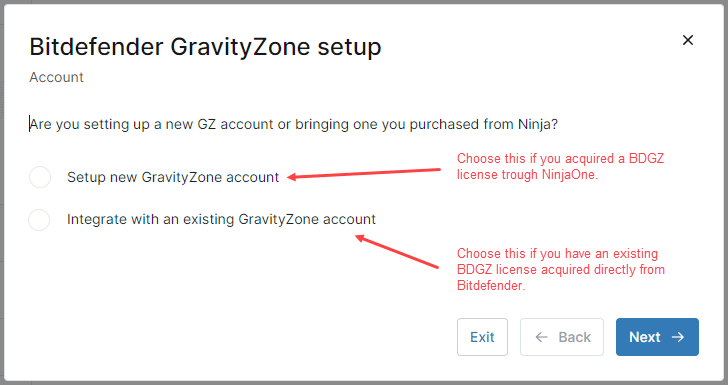 Bitdefender GravityZone setup

×

Account

Are you setting up a new GZ account or bringing one you purchased from Ninja?

Setup new GravityZone account

Choose this if you acquired a BDGZ license trough NinjaOne.

Integrate with an existing GravityZone account

Choose this if you have an existing BDGZ license acquired directly from Bitdefender.

Exit

← Back

Next →